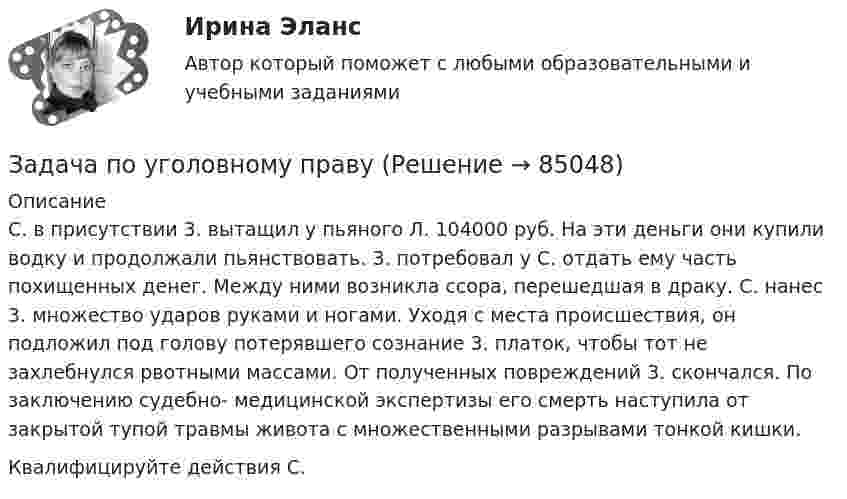 Ирина Эланс

Автор который поможет с любыми образовательными и учебными заданиями

Задача по уголовному праву (Решение → 85048)

Описание

С. в присутствии З. вытащил у пьяного Л. 104000 руб. На эти деньги они купили водку и продолжали пьянствовать. З. потребовал у С. отдать ему часть похищенных денег. Между ними возникла ссора, перешедшая в драку. С. нанес З. множество ударов руками и ногами. Уходя с места происшествия, он подложил под голову потерявшего сознание З. платок, чтобы тот не захлебнулся рвотными массами. От полученных повреждений З. скончался. По заключению судебно- медицинской экспертизы его смерть наступила от закрытой тупой травмы живота с множественными разрывами тонкой кишки.

Квалифицируйте действия С.